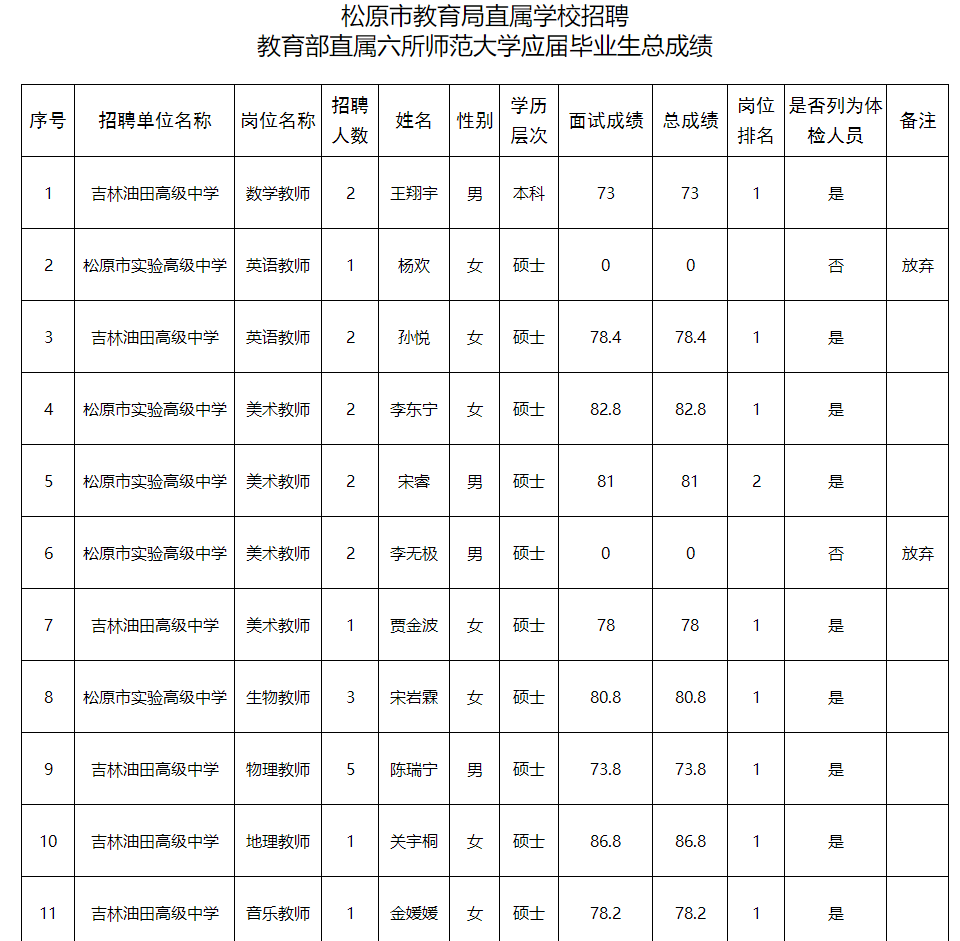 松原市教育局直属学校招聘
教育部直属六所师范大学应届毕业生总成绩

| 序号 | 招聘单位名称 | 岗位名称 | 招聘人数 | 姓名 | 性别 | 学历层次 | 面试成绩 | 总成绩 | 岗位排名 | 是否列为体检人员 | 备注 |
|---|---|---|---|---|---|---|---|---|---|---|---|
| 1 | 吉林油田高级中学 | 数学教师 | 2 | 王翔宇 | 男 | 本科 | 73 | 73 | 1 | 是 | |
| 2 | 松原市实验高级中学 | 英语教师 | 1 | 杨欢 | 女 | 硕士 | 0 | 0 | | 否 | 放弃 |
| 3 | 吉林油田高级中学 | 英语教师 | 2 | 孙悦 | 女 | 硕士 | 78.4 | 78.4 | 1 | 是 | |
| 4 | 松原市实验高级中学 | 美术教师 | 2 | 李东宁 | 女 | 硕士 | 82.8 | 82.8 | 1 | 是 | |
| 5 | 松原市实验高级中学 | 美术教师 | 2 | 宋睿 | 男 | 硕士 | 81 | 81 | 2 | 是 | |
| 6 | 松原市实验高级中学 | 美术教师 | 2 | 李无极 | 男 | 硕士 | 0 | 0 | | 否 | 放弃 |
| 7 | 吉林油田高级中学 | 美术教师 | 1 | 贾金波 | 女 | 硕士 | 78 | 78 | 1 | 是 | |
| 8 | 松原市实验高级中学 | 生物教师 | 3 | 宋岩霖 | 女 | 硕士 | 80.8 | 80.8 | 1 | 是 | |
| 9 | 吉林油田高级中学 | 物理教师 | 5 | 陈瑞宁 | 男 | 硕士 | 73.8 | 73.8 | 1 | 是 | |
| 10 | 吉林油田高级中学 | 地理教师 | 1 | 关宇桐 | 女 | 硕士 | 86.8 | 86.8 | 1 | 是 | |
| 11 | 吉林油田高级中学 | 音乐教师 | 1 | 金媛媛 | 女 | 硕士 | 78.2 | 78.2 | 1 | 是 | |